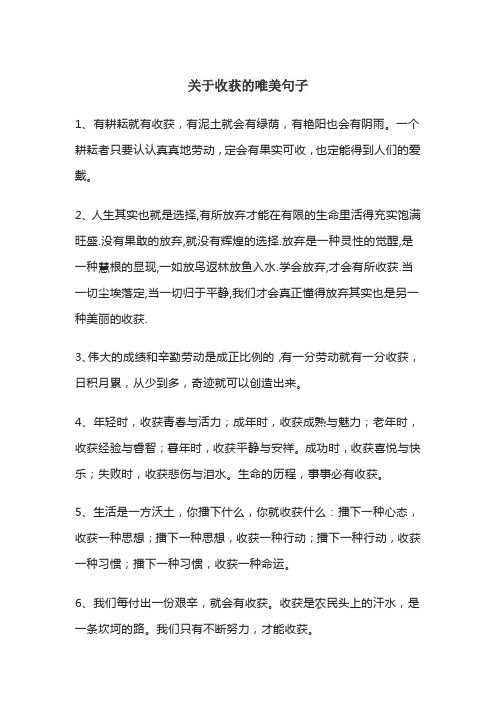 关于收获的唯美句子

1、有耕耘就有收获，有泥土就会有绿荫，有艳阳也会有阴雨。一个耕耘者只要认认真真地劳动，定会有果实可收，也定能得到人们的爱戴。

2、人生其实也就是选择,有所放弃才能在有限的生命里活得充实饱满旺盛.没有果敢的放弃,就没有辉煌的选择.放弃是一种灵性的觉醒,是一种慧根的显现,一如放鸟返林放鱼入水.学会放弃,才会有所收获.当一切尘埃落定,当一切归于平静,我们才会真正懂得放弃其实也是另一种美丽的收获.

3、伟大的成绩和辛勤劳动是成正比例的 ,有一分劳动就有一分收获，日积月累，从少到多，奇迹就可以创造出来。

4、年轻时，收获青春与活力；成年时，收获成熟与魅力；老年时，收获经验与睿智；暮年时，收获平静与安祥。成功时，收获喜悦与快乐；失败时，收获悲伤与泪水。生命的历程，事事必有收获。

5、生活是一方沃土，你播下什么，你就收获什么：播下一种心态，收获一种思想；播下一种思想，收获一种行动；播下一种行动，收获一种习惯；播下一种习惯，收获一种命运。

6、我们每付出一份艰辛，就会有收获。收获是农民头上的汗水，是一条坎坷的路。我们只有不断努力，才能收获。